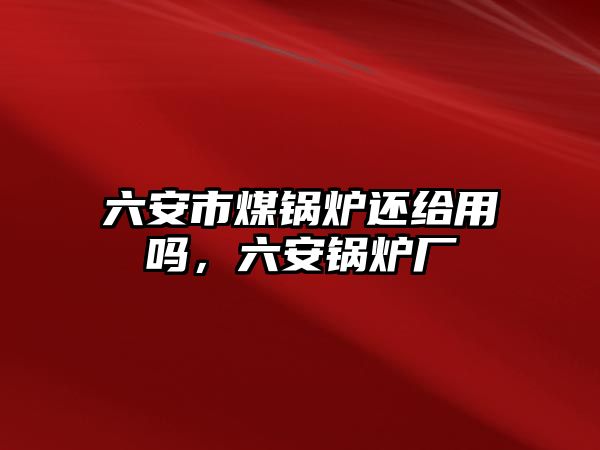 六安市煤锅炉还给用吗，六安锅炉厂